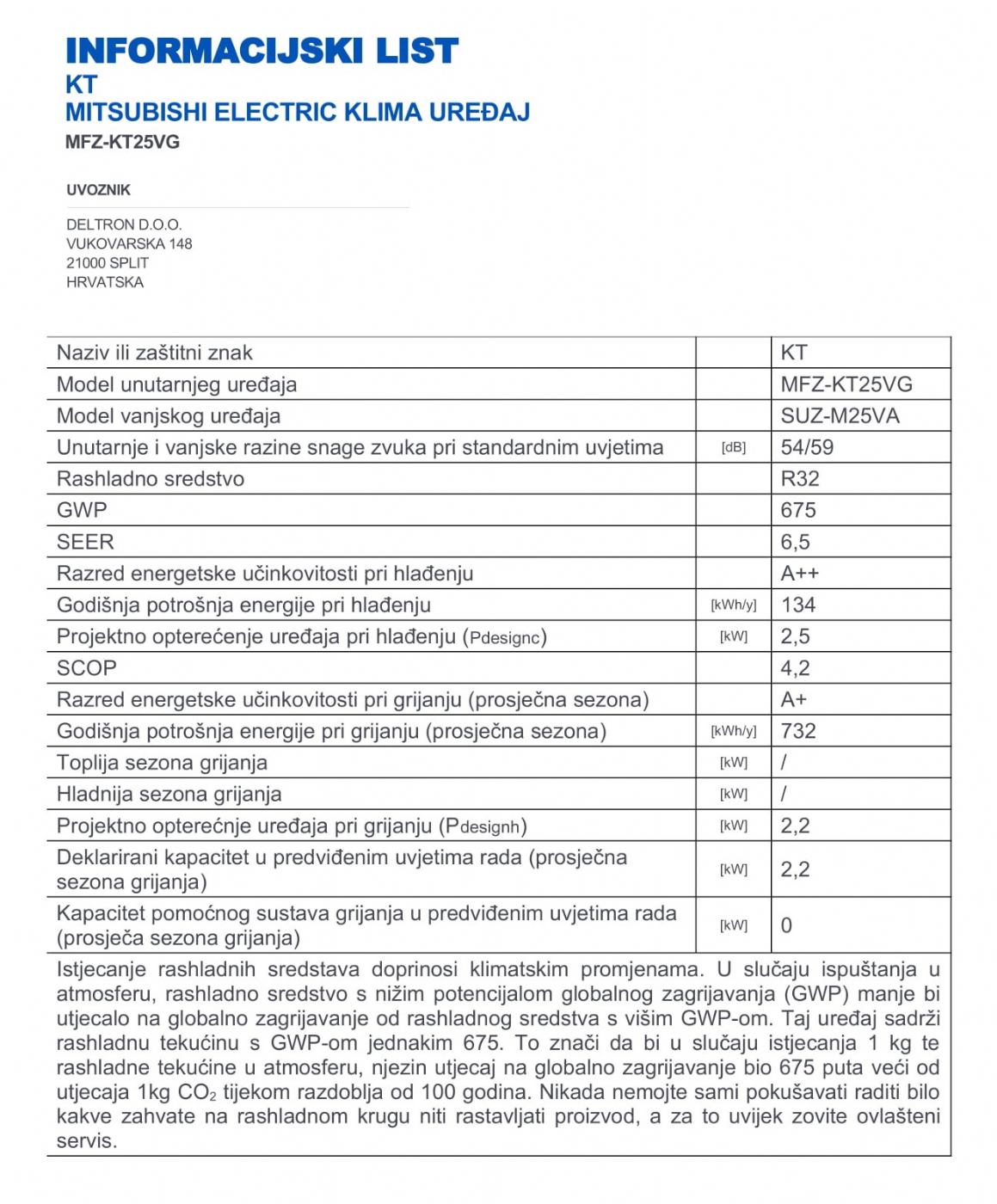 INFORMACIJSKI LIST
KT
MITSUBISHI ELECTRIC KLIMA UREĐAJ
MFZ-KT25VG

UVOZNIK

DELTRON D.O.O.
VUKOVARSKA 148
21000 SPLIT
HRVATSKA

| | | |
|---|---|---|
| Naziv ili zaštitni znak | | KT |
| Model unutarnjeg uređaja | | MFZ-KT25VG |
| Model vanjskog uređaja | | SUZ-M25VA |
| Unutarnje i vanjske razine snage zvuka pri standardnim uvjetima | [dB] | 54/59 |
| Rashladno sredstvo | | R32 |
| GWP | | 675 |
| SEER | | 6,5 |
| Razred energetske učinkovitosti pri hlađenju | | A++ |
| Godišnja potrošnja energije pri hlađenju | [kWh/y] | 134 |
| Projektno opterećenje uređaja pri hlađenju (Pdesignc) | [kW] | 2,5 |
| SCOP | | 4,2 |
| Razred energetske učinkovitosti pri grijanju (prosječna sezona) | | A+ |
| Godišnja potrošnja energije pri grijanju (prosječna sezona) | [kWh/y] | 732 |
| Toplija sezona grijanja | [kW] | / |
| Hladnija sezona grijanja | [kW] | / |
| Projektno opterećnje uređaja pri grijanju (Pdesignh) | [kW] | 2,2 |
| Deklarirani kapacitet u predviđenim uvjetima rada (prosječna sezona grijanja) | [kW] | 2,2 |
| Kapacitet pomoćnog sustava grijanja u predviđenim uvjetima rada (prosječa sezona grijanja) | [kW] | 0 |

Istjecanje rashladnih sredstava doprinosi klimatskim promjenama. U slučaju ispuštanja u atmosferu, rashladno sredstvo s nižim potencijalom globalnog zagrijavanja (GWP) manje bi utjecalo na globalno zagrijavanje od rashladnog sredstva s višim GWP-om. Taj uređaj sadrži rashladnu tekućinu s GWP-om jednakim 675. To znači da bi u slučaju istjecanja 1 kg te rashladne tekućine u atmosferu, njezin utjecaj na globalno zagrijavanje bio 675 puta veći od utjecaja 1kg $CO_2$ tijekom razdoblja od 100 godina. Nikada nemojte sami pokušavati raditi bilo kakve zahvate na rashladnom krugu niti rastavljati proizvod, a za to uvijek zovite ovlašteni servis.